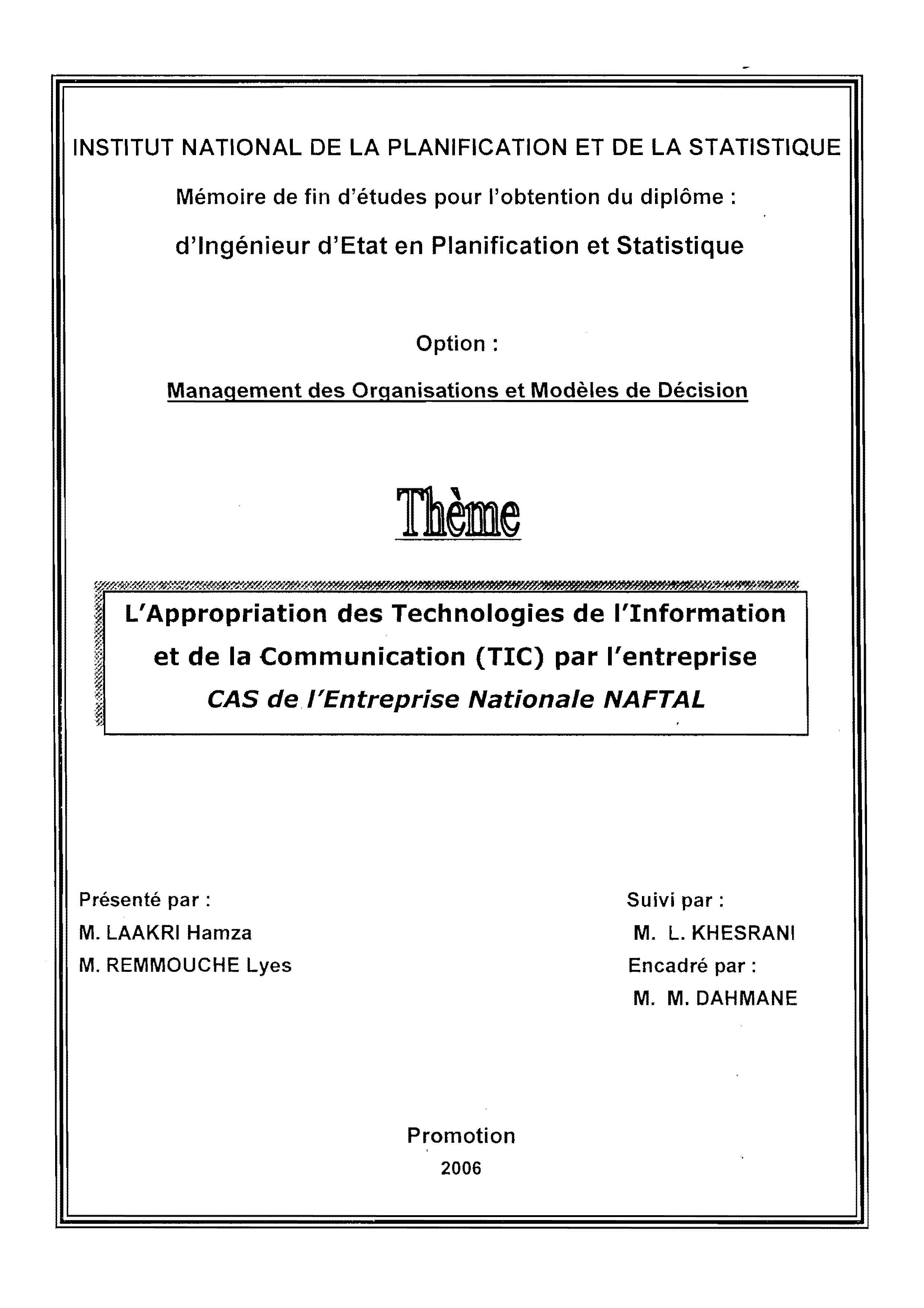 INSTITUT NATIONAL DE LA PLANIFICATION ET DE LA STATISTIQUE

Mémoire de fin d'études pour l'obtention du diplôme :

d'Ingénieur d'Etat en Planification et Statistique

Option :

Management des Organisations et Modèles de Décision

Thème

L'Appropriation des Technologies de l'Information et de la Communication (TIC) par l'entreprise
CAS de l'Entreprise Nationale NAFTAL

Présenté par :
M. LAAKRI Hamza
M. REMMOUCHE Lyes

Suivi par :
M. L. KHESRANI
Encadré par :
M. M. DAHMANE

Promotion
2006